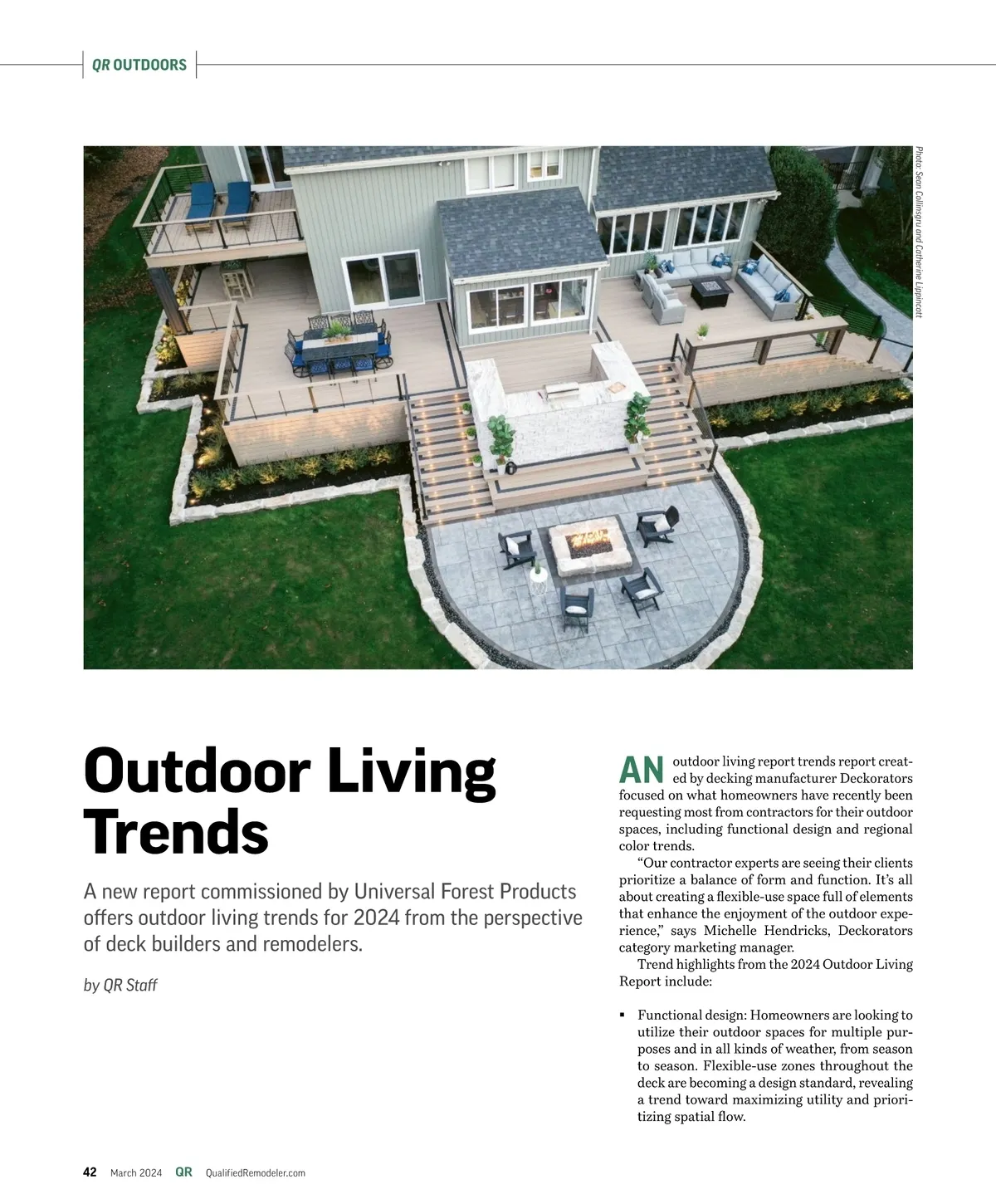 QR OUTDOORS

Photo: Sean Collinsgru and Catherine Lippincott

Outdoor Living Trends

A new report commissioned by Universal Forest Products offers outdoor living trends for 2024 from the perspective of deck builders and remodelers.

by QR Staff

AN outdoor living report trends report created by decking manufacturer Deckorators focused on what homeowners have recently been requesting most from contractors for their outdoor spaces, including functional design and regional color trends.

"Our contractor experts are seeing their clients prioritize a balance of form and function. It's all about creating a flexible-use space full of elements that enhance the enjoyment of the outdoor experience," says Michelle Hendricks, Deckorators category marketing manager.

Trend highlights from the 2024 Outdoor Living Report include:

▪ Functional design: Homeowners are looking to utilize their outdoor spaces for multiple purposes and in all kinds of weather, from season to season. Flexible-use zones throughout the deck are becoming a design standard, revealing a trend toward maximizing utility and prioritizing spatial flow.

42 March 2024 QR QualifiedRemodeler.com